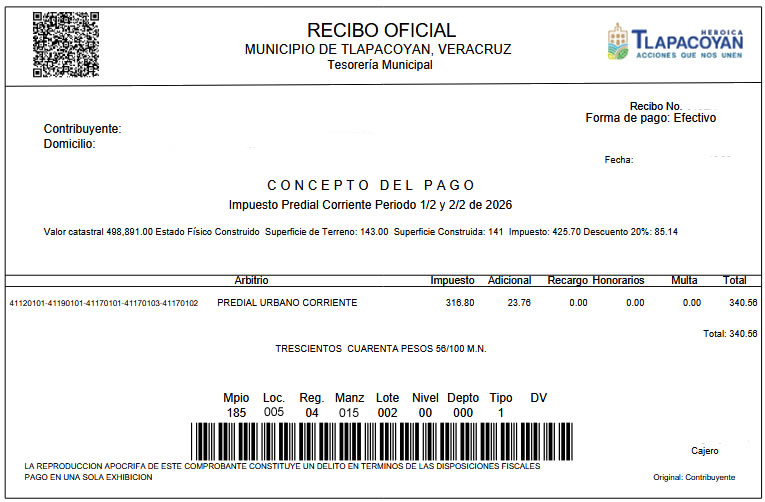 RECIBO OFICIAL
MUNICIPIO DE TLAPACOYAN, VERACRUZ
Tesorería Municipal

HEROICA
TLAPACOYAN
ACCIONES QUE NOS UNEN

Recibo No.
Forma de pago: Efectivo

Contribuyente:
Domicilio:

Fecha:

CONCEPTO DEL PAGO
Impuesto Predial Corriente Periodo 1/2 y 2/2 de 2026

Valor catastral 498,891.00 Estado Físico Construido Superficie de Terreno: 143.00 Superficie Construida: 141 Impuesto: 425.70 Descuento 20%: 85.14

| | Arbitrio | Impuesto | Adicional | Recargo | Honorarios | Multa | Total |
|---|---|---|---|---|---|---|---|
| 41120101-41190101-41170101-41170103-41170102 | PREDIAL URBANO CORRIENTE | 316.80 | 23.76 | 0.00 | 0.00 | 0.00 | 340.56 |

Total: 340.56

TRESCIENTOS CUARENTA PESOS 56/100 M.N.

| Mpio | Loc. | Reg. | Manz | Lote | Nivel | Depto | Tipo | DV |
|---|---|---|---|---|---|---|---|---|
| 185 | 005 | 04 | 015 | 002 | 00 | 000 | 1 | |

Cajero

LA REPRODUCCION APOCRIFA DE ESTE COMPROBANTE CONSTITUYE UN DELITO EN TERMINOS DE LAS DISPOSICIONES FISCALES
PAGO EN UNA SOLA EXHIBICION

Original: Contribuyente